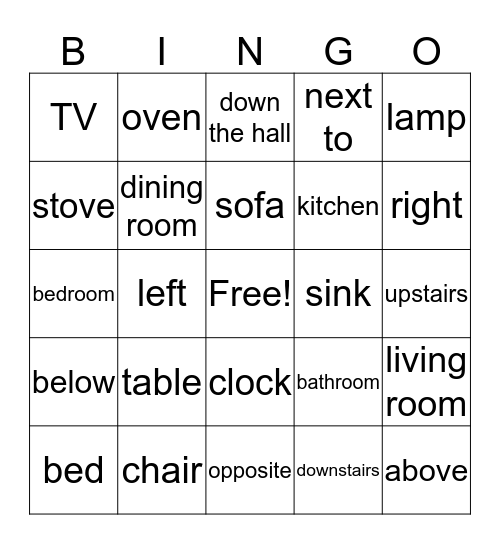 | B | I | N | G | O |
|---|---|---|---|---|
| TV | oven | down the hall | next to | lamp |
| stove | dining room | sofa | kitchen | right |
| bedroom | left | Free! | sink | upstairs |
| below | table | clock | bathroom | living room |
| bed | chair | opposite | downstairs | above |